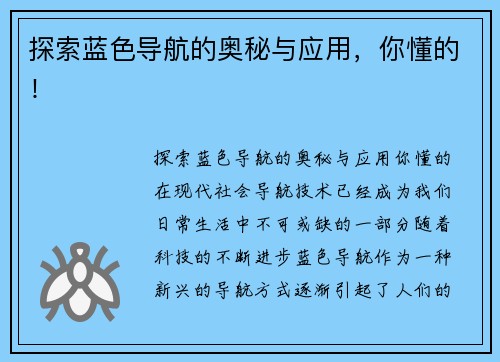 探索蓝色导航的奥秘与应用，你懂的！

探索蓝色导航的奥秘与应用你懂的在现代社会导航技术已经成为我们日常生活中不可或缺的一部分随着科技的不断进步蓝色导航作为一种新兴的导航方式逐渐引起了人们的